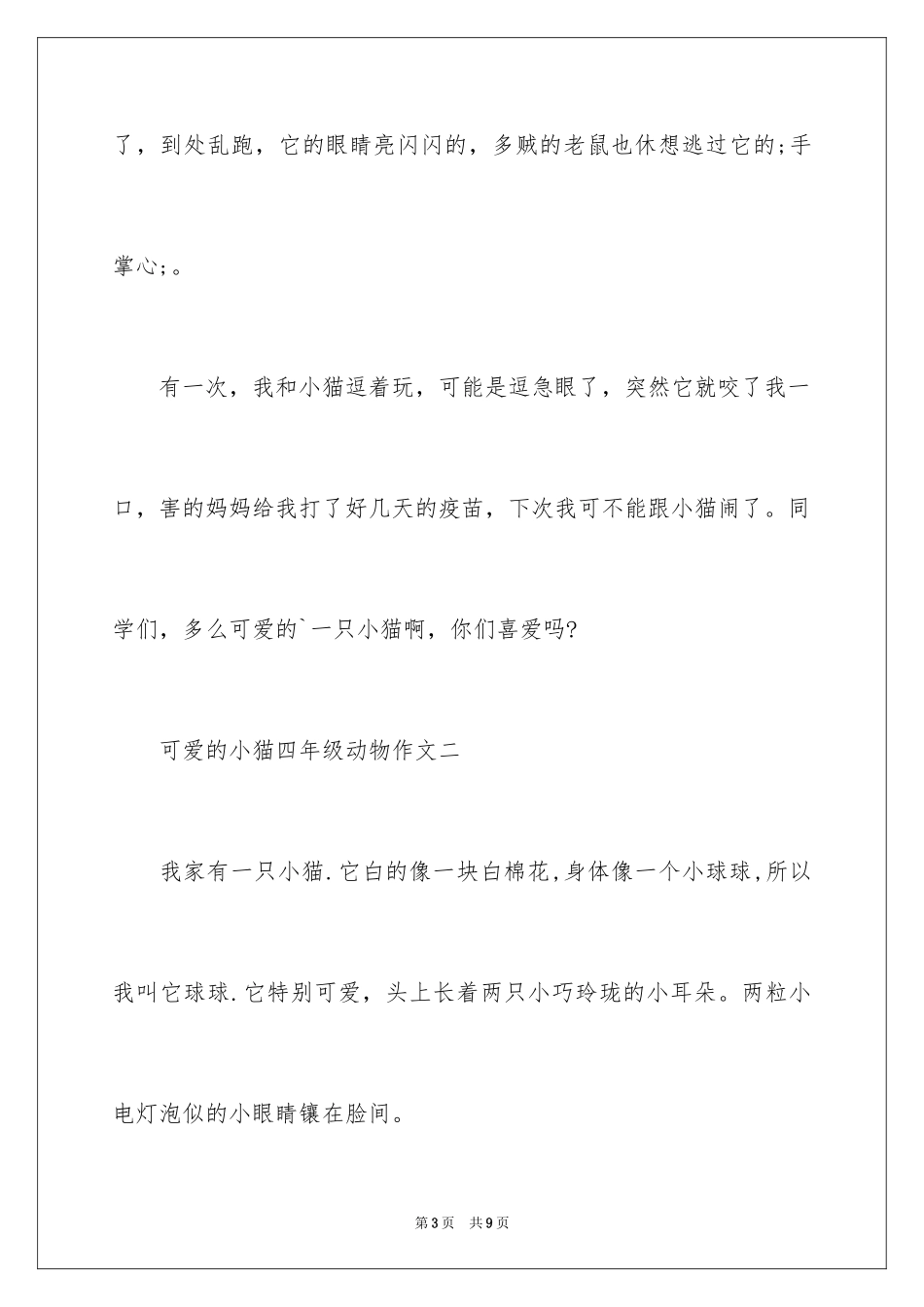 了，到处乱跑，它的眼睛亮闪闪的，多贼的老鼠也休想逃过它的;手掌心;。

有一次，我和小猫逗着玩，可能是逗急眼了，突然它就咬了我一口，害的妈妈给我打了好几天的疫苗，下次我可不能跟小猫闹了。同学们，多么可爱的`一只小猫啊，你们喜爱吗?

可爱的小猫四年级动物作文二

我家有一只小猫.它白的像一块白棉花,身体像一个小球球,所以我叫它球球.它特别可爱，头上长着两只小巧玲珑的小耳朵。两粒小电灯泡似的小眼睛镶在脸间。

第3页 共9页